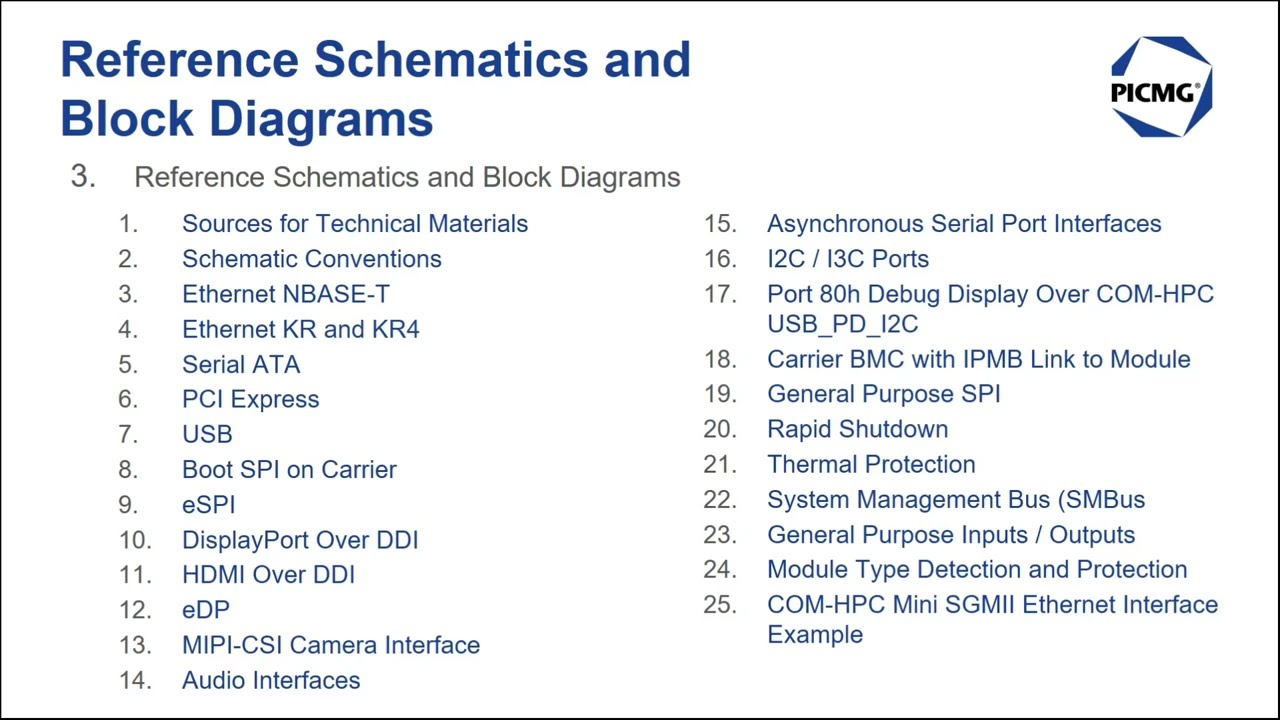 Reference Schematics and Block Diagrams

PICMG®

3. Reference Schematics and Block Diagrams

1. Sources for Technical Materials
2. Schematic Conventions
3. Ethernet NBASE-T
4. Ethernet KR and KR4
5. Serial ATA
6. PCI Express
7. USB
8. Boot SPI on Carrier
9. eSPI
10. DisplayPort Over DDI
11. HDMI Over DDI
12. eDP
13. MIPI-CSI Camera Interface
14. Audio Interfaces

15. Asynchronous Serial Port Interfaces
16. I2C / I3C Ports
17. Port 80h Debug Display Over COM-HPC USB_PD_I2C
18. Carrier BMC with IPMB Link to Module
19. General Purpose SPI
20. Rapid Shutdown
21. Thermal Protection
22. System Management Bus (SMBus
23. General Purpose Inputs / Outputs
24. Module Type Detection and Protection
25. COM-HPC Mini SGMII Ethernet Interface Example